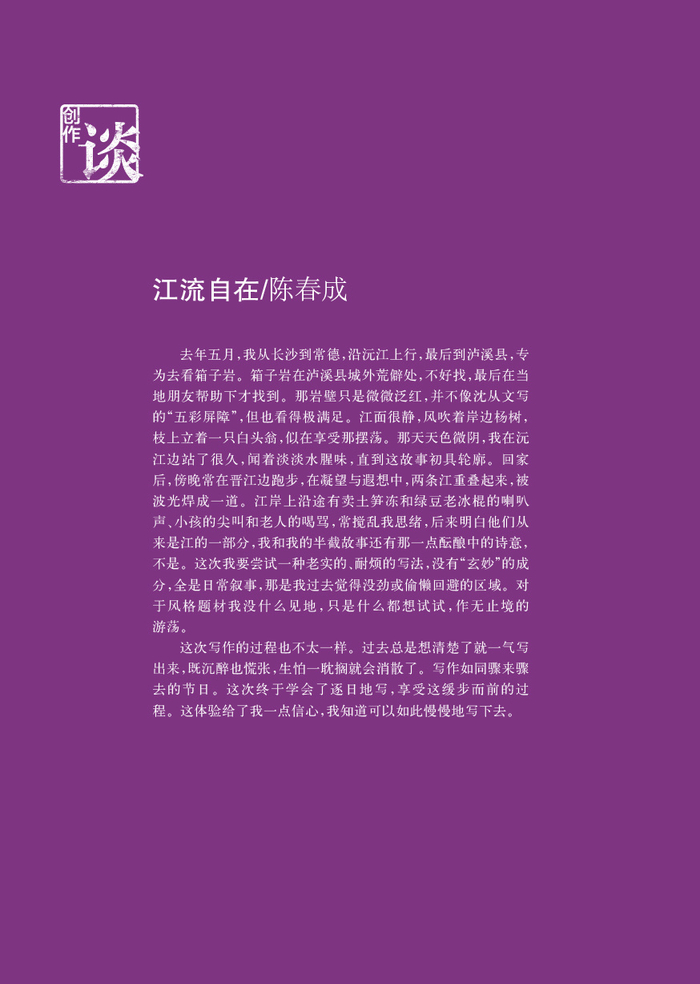 创作谈

江流自在/陈春成

去年五月，我从长沙到常德，沿沅江上行，最后到泸溪县，专为去看箱子岩。箱子岩在泸溪县城外荒僻处，不好找，最后在当地朋友帮助下才找到。那岩壁只是微微泛红，并不像沈从文写的“五彩屏障”，但也看得极满足。江面很静，风吹着岸边杨树，枝上立着一只白头翁，似在享受那摆荡。那天天色微阴，我在沅江边站了很久，闻着淡淡水腥味，直到这故事初具轮廓。回家后，傍晚常在晋江边跑步，在凝望与遐想中，两条江重叠起来，被波光焊成一道。江岸上沿途有卖土笋冻和绿豆老冰棍的喇叭声、小孩的尖叫和老人的喝骂，常搅乱我思绪，后来明白他们从来是江的一部分，我和我的半截故事还有那一点酝酿中的诗意，不是。这次我要尝试一种老实的、耐烦的写法，没有“玄妙”的成分，全是日常叙事，那是我过去觉得没劲或偷懒回避的区域。对于风格题材我没什么见地，只是什么都想试试，作无止境的游荡。

这次写作的过程也不太一样。过去总是想清楚了就一气写出来，既沉醉也慌张，生怕一耽搁就会消散了。写作如同骤来骤去的节日。这次终于学会了逐日地写，享受这缓步而前的过程。这体验给了我一点信心，我知道可以如此慢慢地写下去。